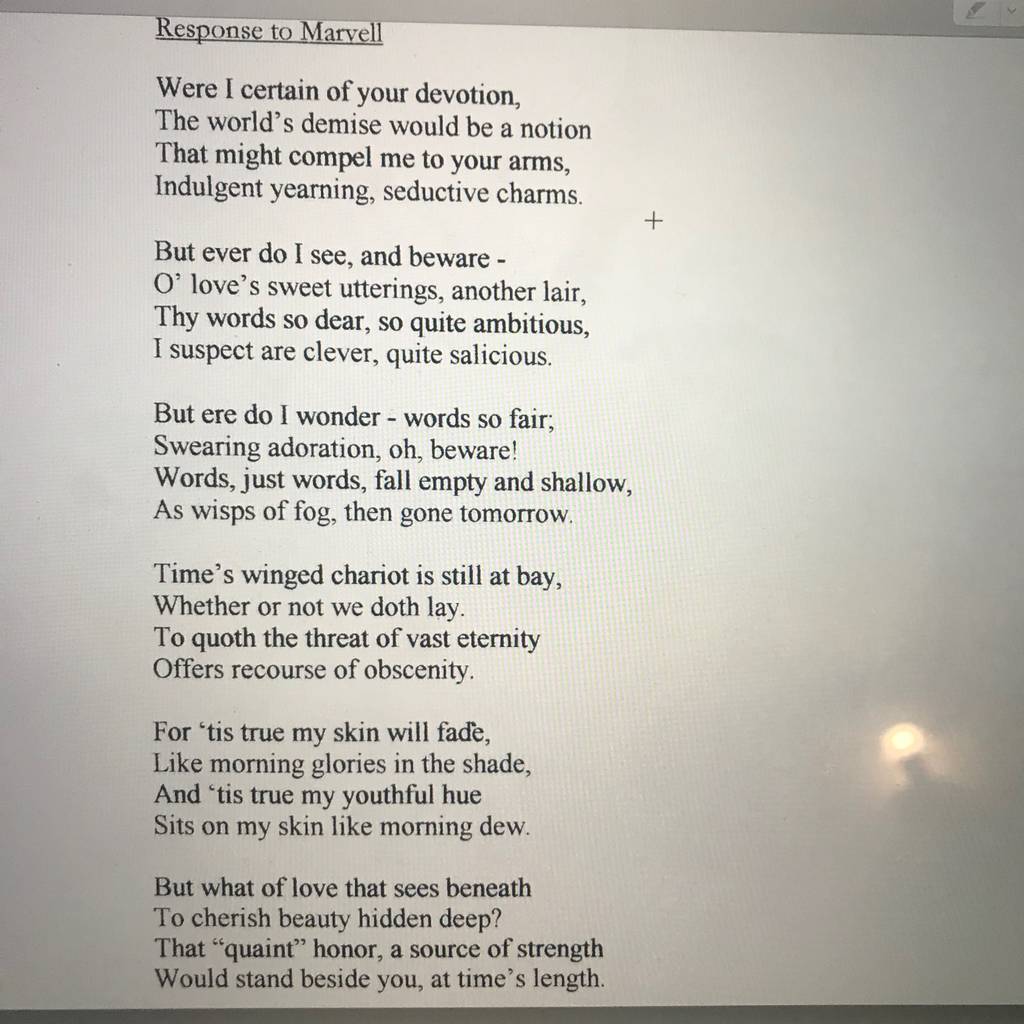 Response to Marvell

Were I certain of your devotion,
The world's demise would be a notion
That might compel me to your arms,
Indulgent yearning, seductive charms.

But ever do I see, and beware -
O' love's sweet utterings, another lair,
Thy words so dear, so quite ambitious,
I suspect are clever, quite salicious.

But ere do I wonder - words so fair;
Swearing adoration, oh, beware!
Words, just words, fall empty and shallow,
As wisps of fog, then gone tomorrow.

Time's winged chariot is still at bay,
Whether or not we doth lay.
To quoth the threat of vast eternity
Offers recourse of obscenity.

For 'tis true my skin will fade,
Like morning glories in the shade,
And 'tis true my youthful hue
Sits on my skin like morning dew.

But what of love that sees beneath
To cherish beauty hidden deep?
That "quaint" honor, a source of strength
Would stand beside you, at time's length.